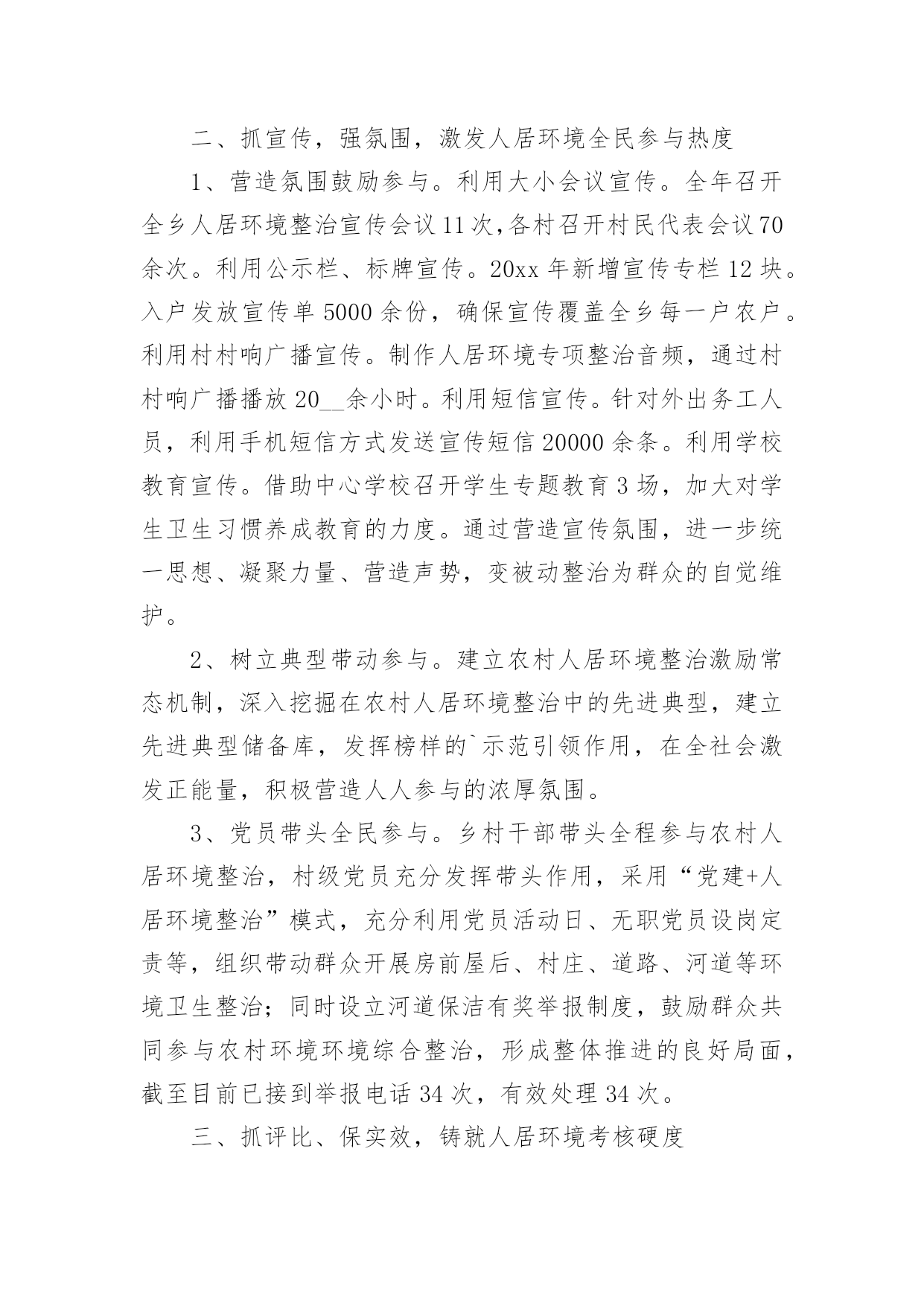 二、抓宣传，强氛围，激发人居环境全民参与热度

1、营造氛围鼓励参与。利用大小会议宣传。全年召开全乡人居环境整治宣传会议11次，各村召开村民代表会议70余次。利用公示栏、标牌宣传。20xx年新增宣传专栏12块。入户发放宣传单5000余份，确保宣传覆盖全乡每一户农户。利用村村响广播宣传。制作人居环境专项整治音频，通过村村响广播播放20__余小时。利用短信宣传。针对外出务工人员，利用手机短信方式发送宣传短信20000余条。利用学校教育宣传。借助中心学校召开学生专题教育3场，加大对学生卫生习惯养成教育的力度。通过营造宣传氛围，进一步统一思想、凝聚力量、营造声势，变被动整治为群众的自觉维护。

2、树立典型带动参与。建立农村人居环境整治激励常态机制，深入挖掘在农村人居环境整治中的先进典型，建立先进典型储备库，发挥榜样的`示范引领作用，在全社会激发正能量，积极营造人人参与的浓厚氛围。

3、党员带头全民参与。乡村干部带头全程参与农村人居环境整治，村级党员充分发挥带头作用，采用“党建+人居环境整治”模式，充分利用党员活动日、无职党员设岗定责等，组织带动群众开展房前屋后、村庄、道路、河道等环境卫生整治；同时设立河道保洁有奖举报制度，鼓励群众共同参与农村环境环境综合整治，形成整体推进的良好局面，截至目前已接到举报电话34次，有效处理34次。

三、抓评比、保实效，铸就人居环境考核硬度